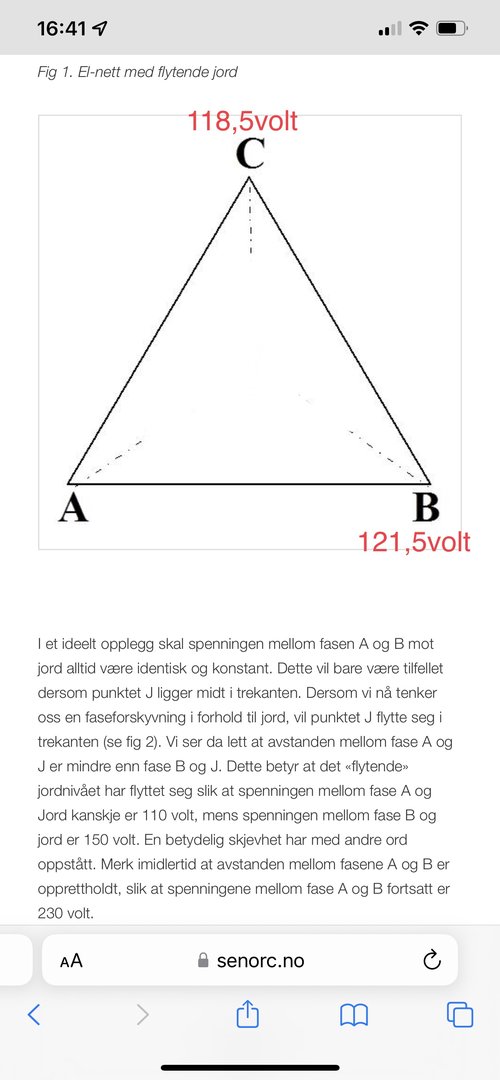 16:41

Fig 1. El-nett med flytende jord

118,5volt
C

A
B
121,5volt

I et ideelt opplegg skal spenningen mellom fasen A og B mot jord alltid være identisk og konstant. Dette vil bare være tilfellet dersom punktet J ligger midt i trekanten. Dersom vi nå tenker oss en faseforskyvning i forhold til jord, vil punktet J flytte seg i trekanten (se fig 2). Vi ser da lett at avstanden mellom fase A og J er mindre enn fase B og J. Dette betyr at det «flytende» jordnivået har flyttet seg slik at spenningen mellom fase A og Jord kanskje er 110 volt, mens spenningen mellom fase B og jord er 150 volt. En betydelig skjevhet har med andre ord oppstått. Merk imidlertid at avstanden mellom fasene A og B er opprettholdt, slik at spenningene mellom fase A og B fortsatt er 230 volt.

AA senorc.no